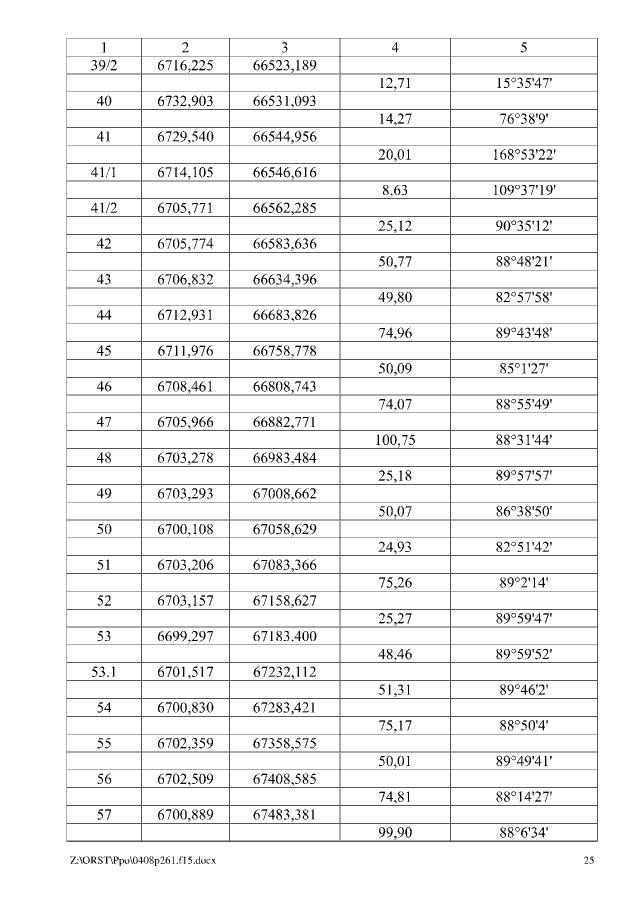 | 1 | 2 | 3 | 4 | 5 |
|---|---|---|---|---|
| 39/2 | 6716,225 | 66523,189 | | |
| | | | 12,71 | 15°35'47' |
| 40 | 6732,903 | 66531,093 | | |
| | | | 14,27 | 76°38'9' |
| 41 | 6729,540 | 66544,956 | | |
| | | | 20,01 | 168°53'22' |
| 41/1 | 6714,105 | 66546,616 | | |
| | | | 8,63 | 109°37'19' |
| 41/2 | 6705,771 | 66562,285 | | |
| | | | 25,12 | 90°35'12' |
| 42 | 6705,774 | 66583,636 | | |
| | | | 50,77 | 88°48'21' |
| 43 | 6706,832 | 66634,396 | | |
| | | | 49,80 | 82°57'58' |
| 44 | 6712,931 | 66683,826 | | |
| | | | 74,96 | 89°43'48' |
| 45 | 6711,976 | 66758,778 | | |
| | | | 50,09 | 85°1'27' |
| 46 | 6708,461 | 66808,743 | | |
| | | | 74,07 | 88°55'49' |
| 47 | 6705,966 | 66882,771 | | |
| | | | 100,75 | 88°31'44' |
| 48 | 6703,278 | 66983,484 | | |
| | | | 25,18 | 89°57'57' |
| 49 | 6703,293 | 67008,662 | | |
| | | | 50,07 | 86°38'50' |
| 50 | 6700,108 | 67058,629 | | |
| | | | 24,93 | 82°51'42' |
| 51 | 6703,206 | 67083,366 | | |
| | | | 75,26 | 89°2'14' |
| 52 | 6703,157 | 67158,627 | | |
| | | | 25,27 | 89°59'47' |
| 53 | 6699,297 | 67183.400 | | |
| | | | 48,46 | 89°59'52' |
| 53.1 | 6701,517 | 67232,112 | | |
| | | | 51,31 | 89°46'2' |
| 54 | 6700,830 | 67283,421 | | |
| | | | 75,17 | 88°50'4' |
| 55 | 6702,359 | 67358,575 | | |
| | | | 50,01 | 89°49'41' |
| 56 | 6702,509 | 67408,585 | | |
| | | | 74,81 | 88°14'27' |
| 57 | 6700,889 | 67483,381 | | |
| | | | 99,90 | 88°6'34' |

Z:\ORST\Ppo\0408p261.f15.docx 25